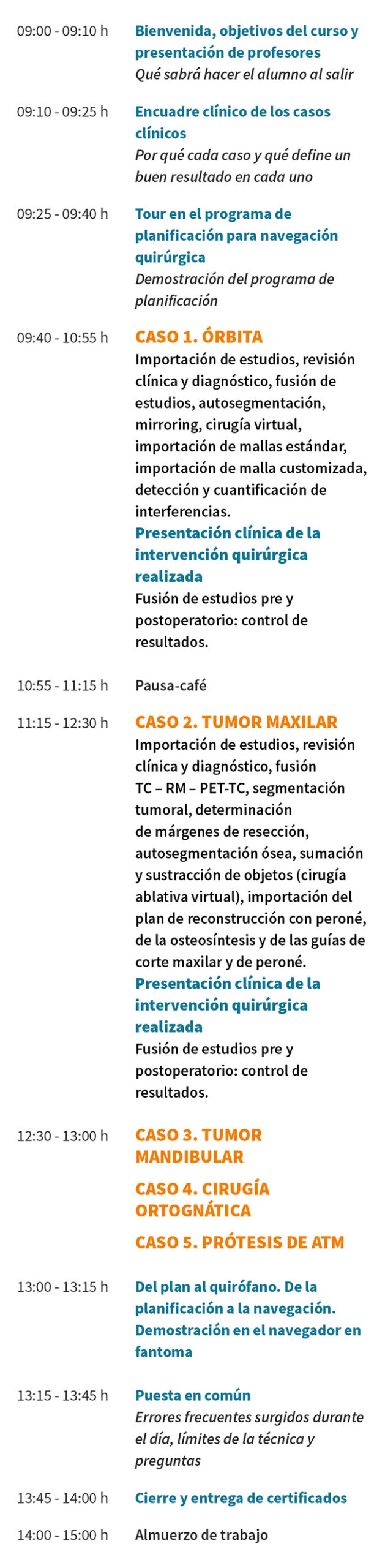 09:00 - 09:10 h
Bienvenida, objetivos del curso y presentación de profesores
Qué sabrá hacer el alumno al salir

09:10 - 09:25 h
Encuadre clínico de los casos clínicos
Por qué cada caso y qué define un buen resultado en cada uno

09:25 - 09:40 h
Tour en el programa de planificación para navegación quirúrgica
Demostración del programa de planificación

09:40 - 10:55 h
CASO 1. ÓRBITA
Importación de estudios, revisión clínica y diagnóstico, fusión de estudios, autosegmentación, mirroring, cirugía virtual, importación de mallas estándar, importación de malla customizada, detección y cuantificación de interferencias.
Presentación clínica de la intervención quirúrgica realizada
Fusión de estudios pre y postoperatorio: control de resultados.

10:55 - 11:15 h
Pausa-café

11:15 - 12:30 h
CASO 2. TUMOR MAXILAR
Importación de estudios, revisión clínica y diagnóstico, fusión TC – RM – PET-TC, segmentación tumoral, determinación de márgenes de resección, autosegmentación ósea, sumación y sustracción de objetos (cirugía ablativa virtual), importación del plan de reconstrucción con peroné, de la osteosíntesis y de las guías de corte maxilar y de peroné.
Presentación clínica de la intervención quirúrgica realizada
Fusión de estudios pre y postoperatorio: control de resultados.

12:30 - 13:00 h
CASO 3. TUMOR MANDIBULAR
CASO 4. CIRUGÍA ORTOGNÁTICA
CASO 5. PRÓTESIS DE ATM

13:00 - 13:15 h
Del plan al quirófano. De la planificación a la navegación. Demostración en el navegador en fantoma

13:15 - 13:45 h
Puesta en común
Errores frecuentes surgidos durante el día, límites de la técnica y preguntas

13:45 - 14:00 h
Cierre y entrega de certificados

14:00 - 15:00 h
Almuerzo de trabajo